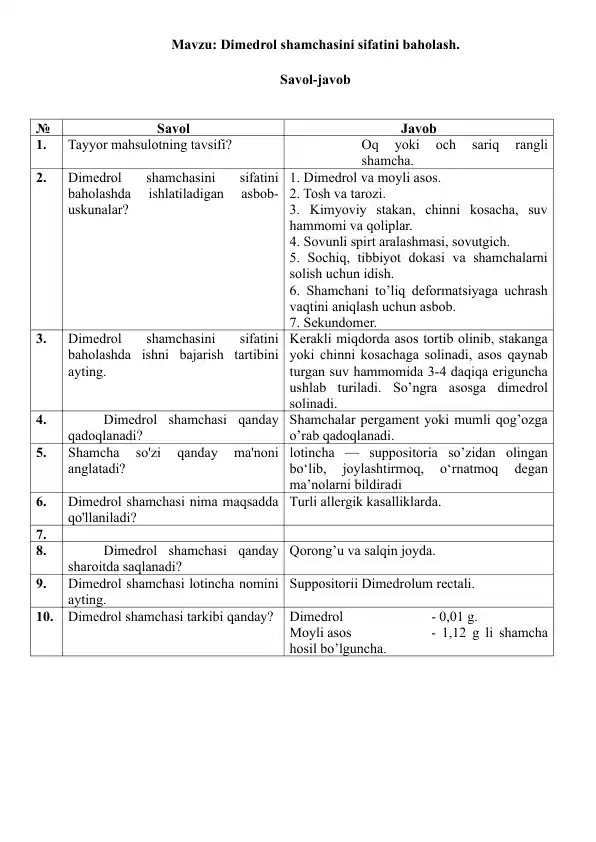 Mavzu: Dimedrol shamchasini sifatini baholash.

Savol-javob

| № | Savol | Javob |
|---|---|---|
| 1. | Tayyor mahsulotning tavsifi? | Oq yoki och sariq rangli shamcha. |
| 2. | Dimedrol shamchasini sifatini baholashda ishlatiladigan asbob-uskunalar? | 1. Dimedrol va moyli asos. 2. Tosh va tarozi. 3. Kimyoviy stakan, chinni kosacha, suv hammomi va qoliplar. 4. Sovunli spirt aralashmasi, sovutgich. 5. Sochiq, tibbiyot dokasi va shamchalarni solish uchun idish. 6. Shamchani to'liq deformatsiyaga uchrash vaqtini aniqlash uchun asbob. 7. Sekundomer. |
| 3. | Dimedrol shamchasini sifatini baholashda ishni bajarish tartibini ayting. | Kerakli miqdorda asos tortib olinib, stakanga yoki chinni kosachaga solinadi, asos qaynab turgan suv hammomida 3-4 daqiqa eriguncha ushlab turiladi. So'ngra asosga dimedrol solinadi. |
| 4. | Dimedrol shamchasi qanday qadoqlanadi? | Shamchalar pergament yoki mumli qog'ozga o'rab qadoqlanadi. |
| 5. | Shamcha so'zi qanday ma'noni anglatadi? | lotincha — suppositoria so'zidan olingan bo'lib, joylashtirmoq, o'rnatmoq degan ma'nolarni bildiradi |
| 6. | Dimedrol shamchasi nima maqsadda qo'llaniladi? | Turli allergik kasalliklarda. |
| 7. | | |
| 8. | Dimedrol shamchasi qanday sharoitda saqlanadi? | Qorong'u va salqin joyda. |
| 9. | Dimedrol shamchasi lotincha nomini ayting. | Suppositorii Dimedrolum rectali. |
| 10. | Dimedrol shamchasi tarkibi qanday? | Dimedrol - 0,01 g. Moyli asos - 1,12 g li shamcha hosil bo'lguncha. |